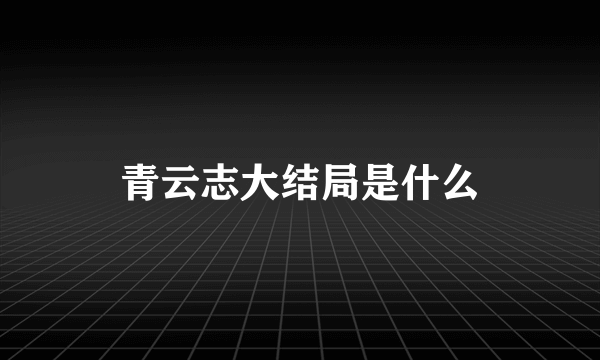 青云志大结局是什么